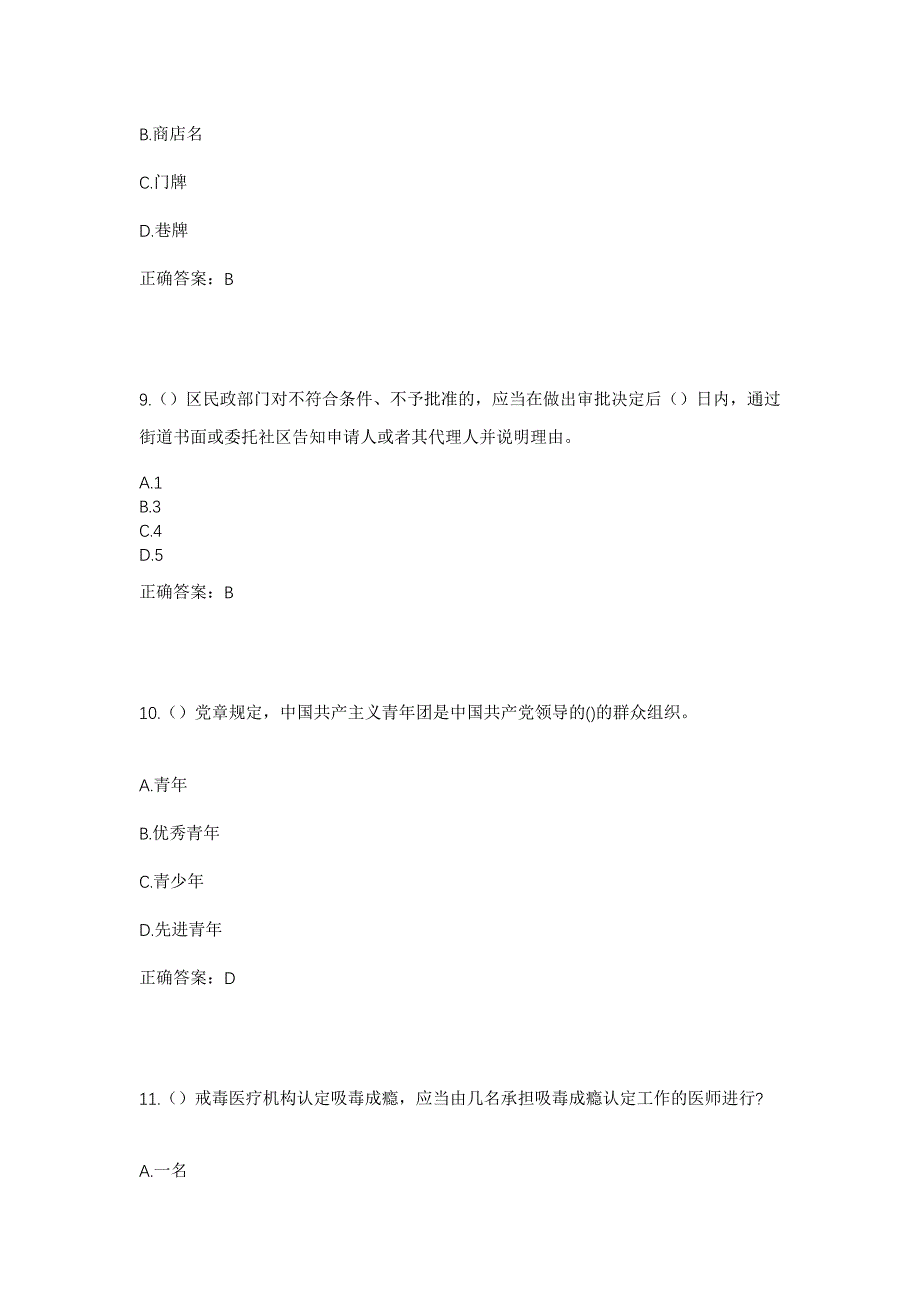 B.商店名

C.门牌

D.巷牌

正确答案：B

9.（）区民政部门对不符合条件、不予批准的，应当在做出审批决定后（）日内，通过街道书面或委托社区告知申请人或者其代理人并说明理由。

A.1
B.3
C.4
D.5

正确答案：B

10.（）党章规定，中国共产主义青年团是中国共产党领导的()的群众组织。

A.青年

B.优秀青年

C.青少年

D.先进青年

正确答案：D

11.（）戒毒医疗机构认定吸毒成瘾，应当由几名承担吸毒成瘾认定工作的医师进行?

A.一名